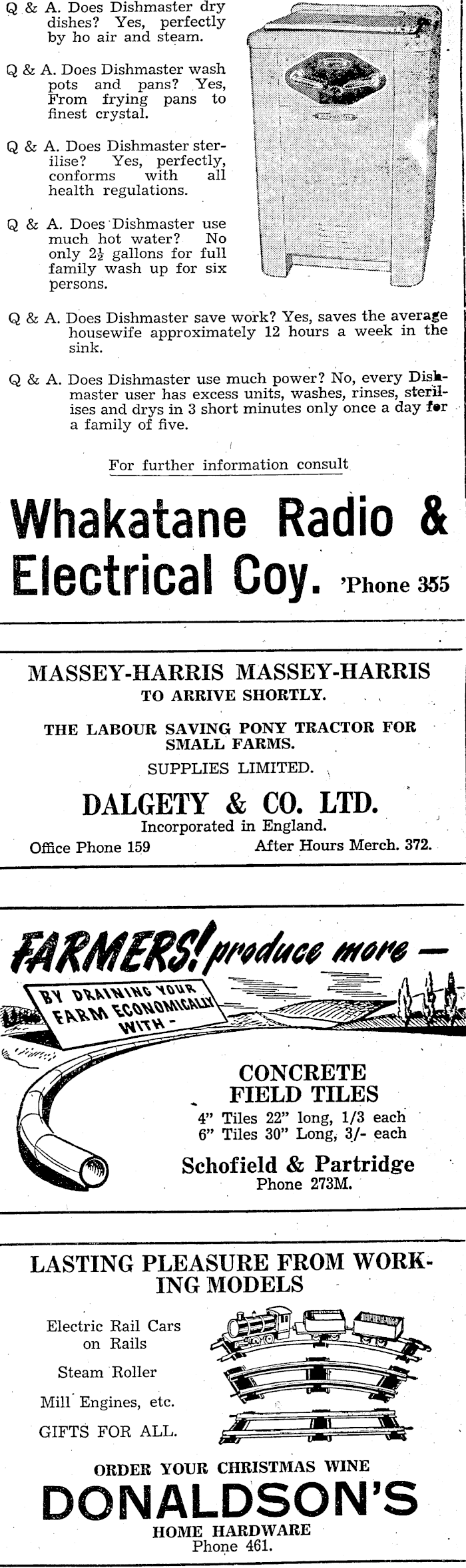 Q & A. Does Dishmaster dry dishes? Yes, perfectly by ho air and steam.

Q & A. Does Dishmaster wash pots and pans? Yes, From frying pans to finest crystal.

Q & A. Does Dishmaster sterilise? Yes, perfectly, conforms with all health regulations.

Q & A. Does Dishmaster use much hot water? No only $2\frac{1}{2}$ gallons for full family wash up for six persons.

Q & A. Does Dishmaster save work? Yes, saves the average housewife approximately 12 hours a week in the sink.

Q & A. Does Dishmaster use much power? No, every Dishmaster user has excess units, washes, rinses, sterilises and drys in 3 short minutes only once a day for a family of five.

For further information consult

Whakatane Radio & Electrical Coy. 'Phone 355

MASSEY-HARRIS MASSEY-HARRIS
TO ARRIVE SHORTLY.

THE LABOUR SAVING PONY TRACTOR FOR SMALL FARMS.

SUPPLIES LIMITED.

DALGETY & CO. LTD.
Incorporated in England.
Office Phone 159 After Hours Merch. 372.

FARMERS! produce more -
BY DRAINING YOUR FARM ECONOMICALLY WITH -

CONCRETE
FIELD TILES
4" Tiles 22" long, 1/3 each
6" Tiles 30" Long, 3/- each

Schofield & Partridge
Phone 273M.

LASTING PLEASURE FROM WORKING MODELS

Electric Rail Cars on Rails

Steam Roller

Mill Engines, etc.

GIFTS FOR ALL.

ORDER YOUR CHRISTMAS WINE
DONALDSON'S
HOME HARDWARE
Phone 461.